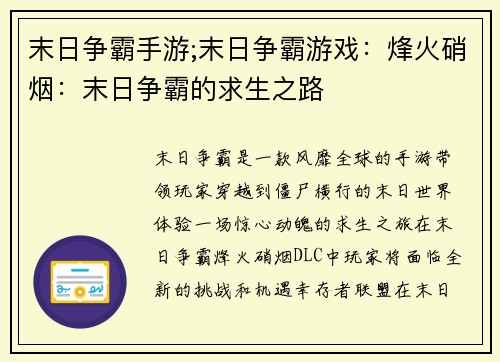 末日争霸手游;末日争霸游戏：烽火硝烟：末日争霸的求生之路

末日争霸是一款风靡全球的手游带领玩家穿越到僵尸横行的末日世界体验一场惊心动魄的求生之旅在末日争霸烽火硝烟DLC中玩家将面临全新的挑战和机遇幸存者联盟在末日